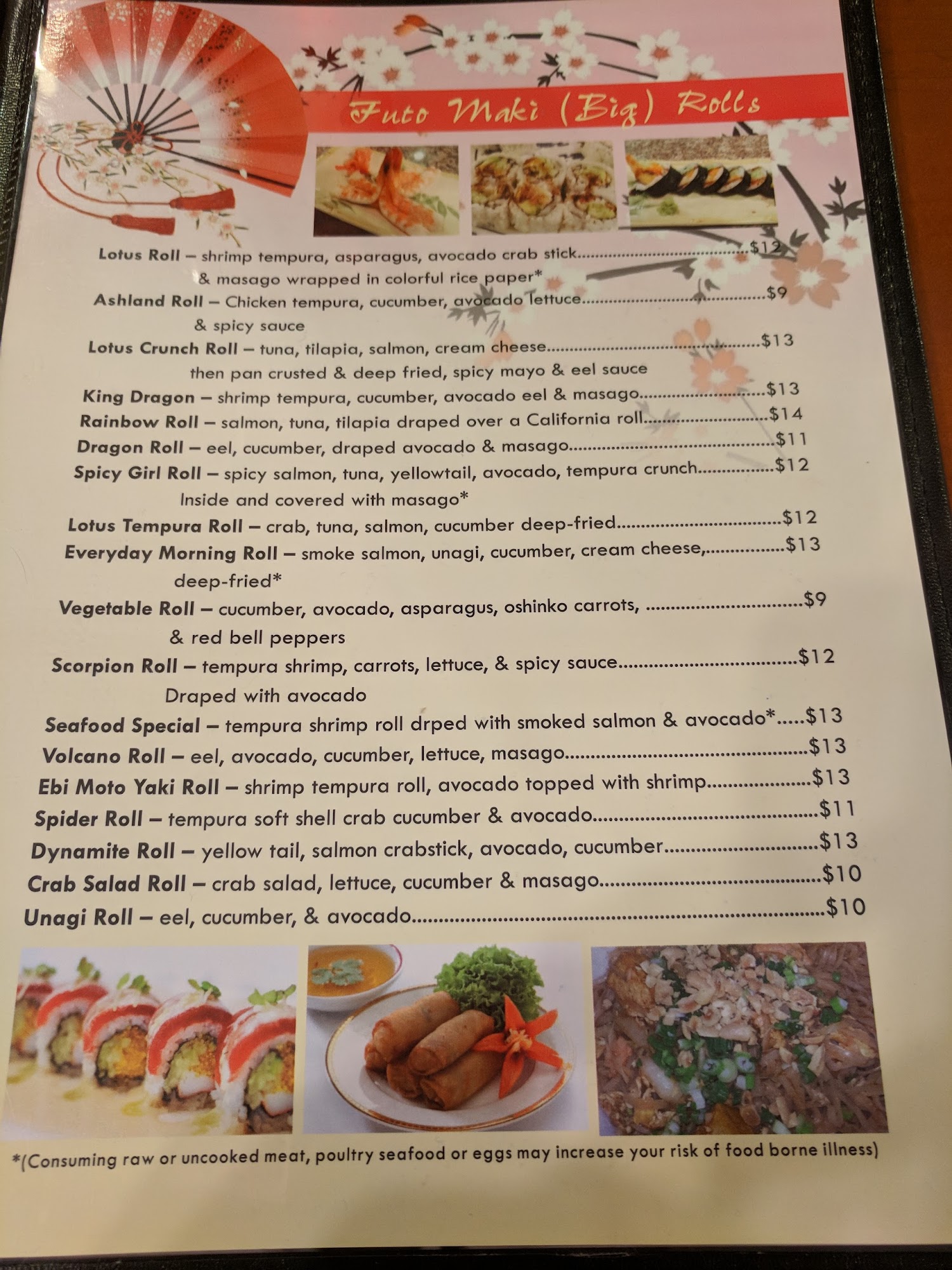 Futo Maki (Big) Rolls

Lotus Roll – shrimp tempura, asparagus, avocado crab stick $12 & masago wrapped in colorful rice paper*

Ashland Roll – Chicken tempura, cucumber, avocado lettuce $9 & spicy sauce

Lotus Crunch Roll – tuna, tilapia, salmon, cream cheese $13 then pan crusted & deep fried, spicy mayo & eel sauce

King Dragon – shrimp tempura, cucumber, avocado eel & masago $13

Rainbow Roll – salmon, tuna, tilapia draped over a California roll $14

Dragon Roll – eel, cucumber, draped avocado & masago $11

Spicy Girl Roll – spicy salmon, tuna, yellowtail, avocado, tempura crunch $12 Inside and covered with masago*

Lotus Tempura Roll – crab, tuna, salmon, cucumber deep-fried $12

Everyday Morning Roll – smoke salmon, unagi, cucumber, cream cheese, $13 deep-fried*

Vegetable Roll – cucumber, avocado, asparagus, oshinko carrots, $9 & red bell peppers

Scorpion Roll – tempura shrimp, carrots, lettuce, & spicy sauce $12 Draped with avocado

Seafood Special – tempura shrimp roll drped with smoked salmon & avocado* $13

Volcano Roll – eel, avocado, cucumber, lettuce, masago $13

Ebi Moto Yaki Roll – shrimp tempura roll, avocado topped with shrimp $13

Spider Roll – tempura soft shell crab cucumber & avocado $11

Dynamite Roll – yellow tail, salmon crabstick, avocado, cucumber $13

Crab Salad Roll – crab salad, lettuce, cucumber & masago $10

Unagi Roll – eel, cucumber, & avocado $10

*(Consuming raw or uncooked meat, poultry seafood or eggs may increase your risk of food borne illness)